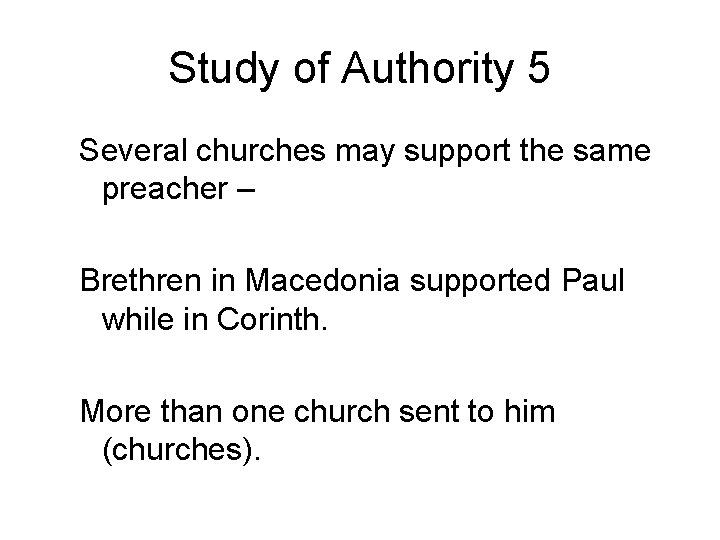 Study of Authority 5

Several churches may support the same preacher –

Brethren in Macedonia supported Paul while in Corinth.

More than one church sent to him (churches).